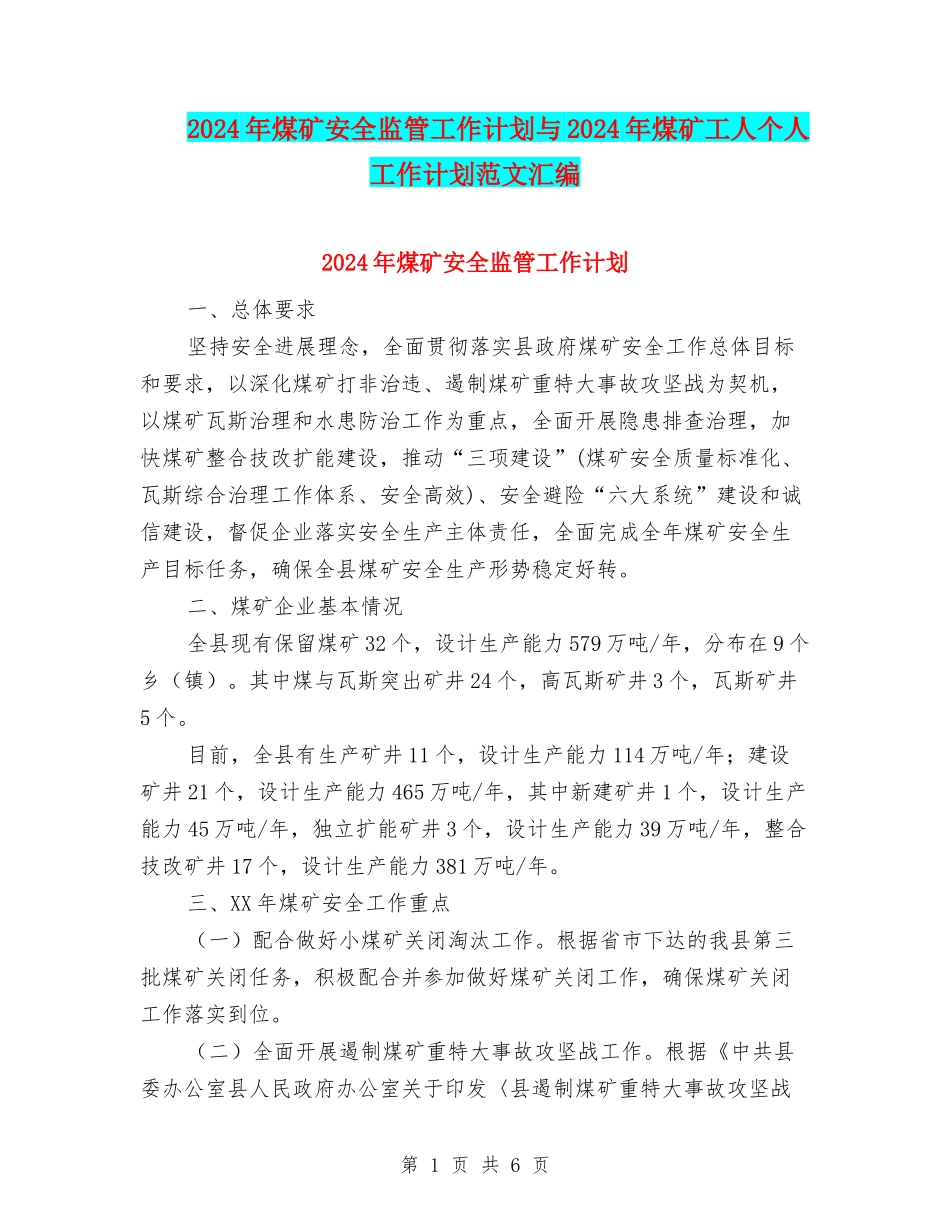 2024年煤矿安全监管工作计划与2024年煤矿工人个人工作计划范文汇编

2024年煤矿安全监管工作计划

一、总体要求

坚持安全进展理念，全面贯彻落实县政府煤矿安全工作总体目标和要求，以深化煤矿打非治违、遏制煤矿重特大事故攻坚战为契机，以煤矿瓦斯治理和水患防治工作为重点，全面开展隐患排查治理，加快煤矿整合技改扩能建设，推动“三项建设”(煤矿安全质量标准化、瓦斯综合治理工作体系、安全高效)、安全避险“六大系统”建设和诚信建设，督促企业落实安全生产主体责任，全面完成全年煤矿安全生产目标任务，确保全县煤矿安全生产形势稳定好转。

二、煤矿企业基本情况

全县现有保留煤矿32个，设计生产能力579万吨/年，分布在9个乡（镇）。其中煤与瓦斯突出矿井24个，高瓦斯矿井3个，瓦斯矿井5个。

目前，全县有生产矿井11个，设计生产能力114万吨/年；建设矿井21个，设计生产能力465万吨/年，其中新建矿井1个，设计生产能力45万吨/年，独立扩能矿井3个，设计生产能力39万吨/年，整合技改矿井17个，设计生产能力381万吨/年。

三、XX年煤矿安全工作重点

（一）配合做好小煤矿关闭淘汰工作。根据省市下达的我县第三批煤矿关闭任务，积极配合并参加做好煤矿关闭工作，确保煤矿关闭工作落实到位。

（二）全面开展遏制煤矿重特大事故攻坚战工作。根据《中共县委办公室县人民政府办公室关于印发〈县遏制煤矿重特大事故攻坚战

第 1 页 共 6 页